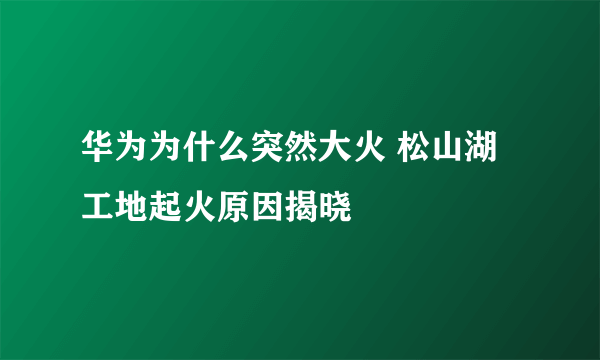 华为为什么突然大火 松山湖工地起火原因揭晓